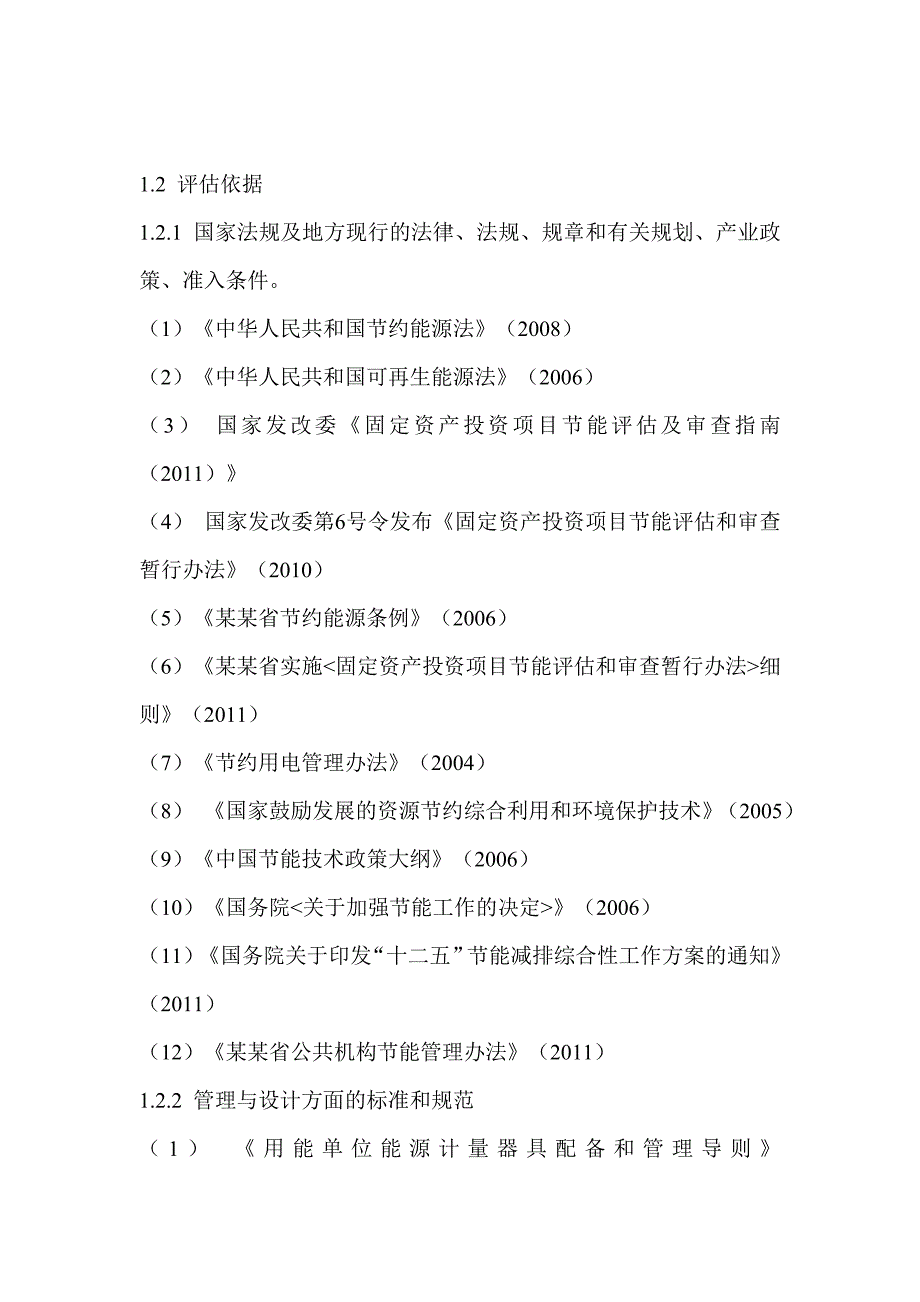 1.2 评估依据

1.2.1 国家法规及地方现行的法律、法规、规章和有关规划、产业政策、准入条件。

（1）《中华人民共和国节约能源法》（2008）

（2）《中华人民共和国可再生能源法》（2006）

（3） 国家发改委《固定资产投资项目节能评估及审查指南（2011）》

（4） 国家发改委第6号令发布《固定资产投资项目节能评估和审查暂行办法》（2010）

（5）《某某省节约能源条例》（2006）

（6）《某某省实施<固定资产投资项目节能评估和审查暂行办法>细则》（2011）

（7）《节约用电管理办法》（2004）

（8） 《国家鼓励发展的资源节约综合利用和环境保护技术》（2005）

（9）《中国节能技术政策大纲》（2006）

（10）《国务院<关于加强节能工作的决定>》（2006）

（11）《国务院关于印发“十二五”节能减排综合性工作方案的通知》（2011）

（12）《某某省公共机构节能管理办法》（2011）

1.2.2 管理与设计方面的标准和规范

（1） 《用能单位能源计量器具配备和管理导则》